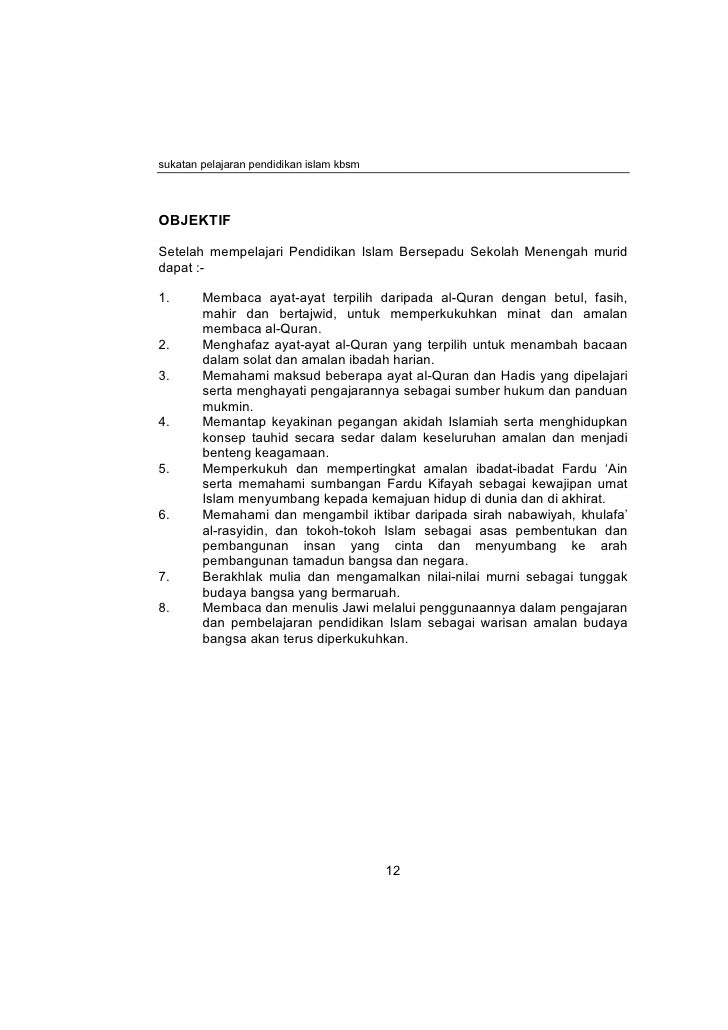 sukatan pelajaran pendidikan islam kbsm

OBJEKTIF

Setelah mempelajari Pendidikan Islam Bersepadu Sekolah Menengah murid dapat :-

1. Membaca ayat-ayat terpilih daripada al-Quran dengan betul, fasih, mahir dan bertajwid, untuk memperkukuhkan minat dan amalan membaca al-Quran.
2. Menghafaz ayat-ayat al-Quran yang terpilih untuk menambah bacaan dalam solat dan amalan ibadah harian.
3. Memahami maksud beberapa ayat al-Quran dan Hadis yang dipelajari serta menghayati pengajarannya sebagai sumber hukum dan panduan mukmin.
4. Memantap keyakinan pegangan akidah Islamiah serta menghidupkan konsep tauhid secara sedar dalam keseluruhan amalan dan menjadi benteng keagamaan.
5. Memperkukuh dan mempertingkat amalan ibadat-ibadat Fardu 'Ain serta memahami sumbangan Fardu Kifayah sebagai kewajipan umat Islam menyumbang kepada kemajuan hidup di dunia dan di akhirat.
6. Memahami dan mengambil iktibar daripada sirah nabawiyah, khulafa' al-rasyidin, dan tokoh-tokoh Islam sebagai asas pembentukan dan pembangunan insan yang cinta dan menyumbang ke arah pembangunan tamadun bangsa dan negara.
7. Berakhlak mulia dan mengamalkan nilai-nilai murni sebagai tunggak budaya bangsa yang bermaruah.
8. Membaca dan menulis Jawi melalui penggunaannya dalam pengajaran dan pembelajaran pendidikan Islam sebagai warisan amalan budaya bangsa akan terus diperkukuhkan.

12